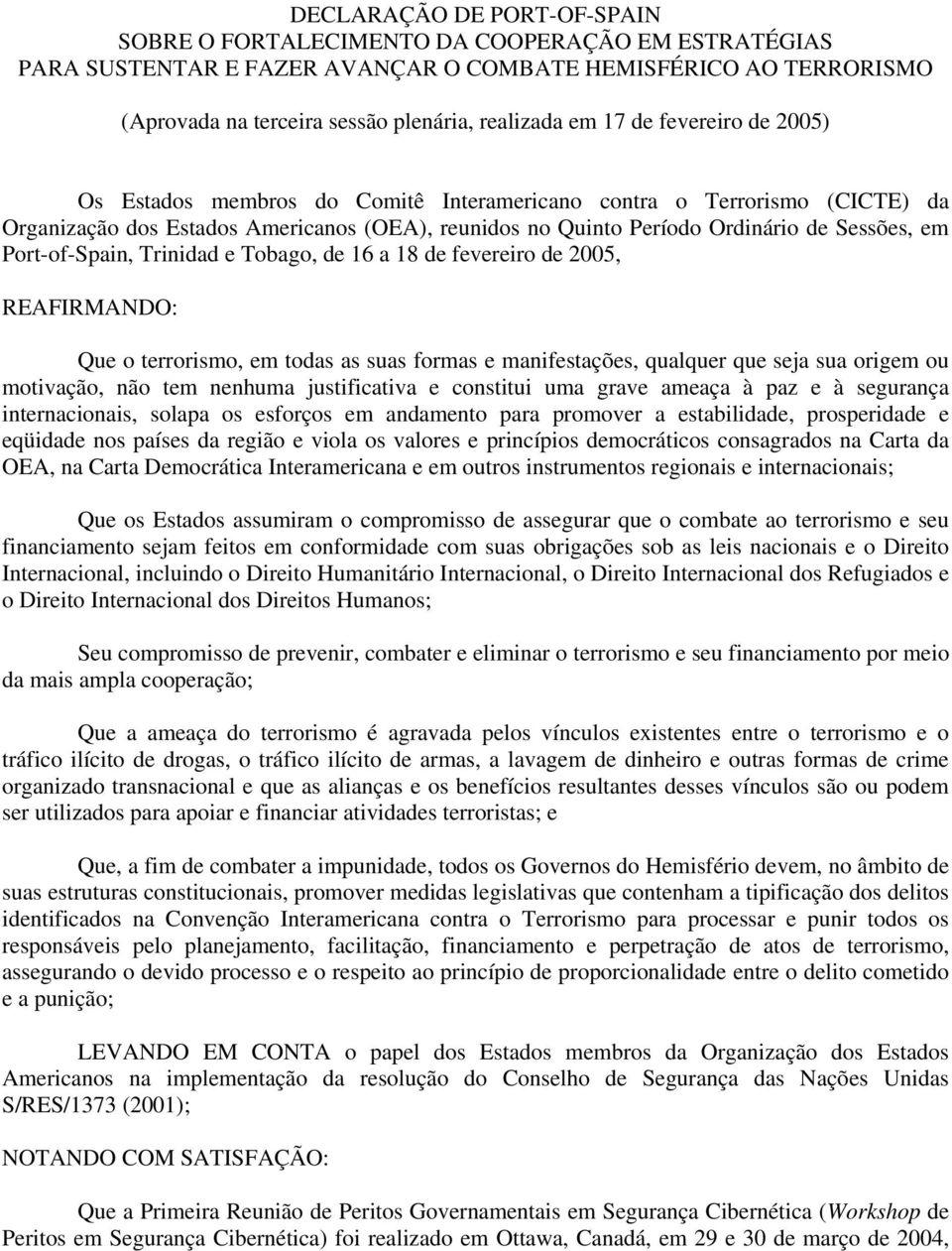 DECLARAÇÃO DE PORT-OF-SPAIN
SOBRE O FORTALECIMENTO DA COOPERAÇÃO EM ESTRATÉGIAS
PARA SUSTENTAR E FAZER AVANÇAR O COMBATE HEMISFÉRICO AO TERRORISMO

(Aprovada na terceira sessão plenária, realizada em 17 de fevereiro de 2005)

Os Estados membros do Comitê Interamericano contra o Terrorismo (CICTE) da Organização dos Estados Americanos (OEA), reunidos no Quinto Período Ordinário de Sessões, em Port-of-Spain, Trinidad e Tobago, de 16 a 18 de fevereiro de 2005,

REAFIRMANDO:

Que o terrorismo, em todas as suas formas e manifestações, qualquer que seja sua origem ou motivação, não tem nenhuma justificativa e constitui uma grave ameaça à paz e à segurança internacionais, solapa os esforços em andamento para promover a estabilidade, prosperidade e eqüidade nos países da região e viola os valores e princípios democráticos consagrados na Carta da OEA, na Carta Democrática Interamericana e em outros instrumentos regionais e internacionais;

Que os Estados assumiram o compromisso de assegurar que o combate ao terrorismo e seu financiamento sejam feitos em conformidade com suas obrigações sob as leis nacionais e o Direito Internacional, incluindo o Direito Humanitário Internacional, o Direito Internacional dos Refugiados e o Direito Internacional dos Direitos Humanos;

Seu compromisso de prevenir, combater e eliminar o terrorismo e seu financiamento por meio da mais ampla cooperação;

Que a ameaça do terrorismo é agravada pelos vínculos existentes entre o terrorismo e o tráfico ilícito de drogas, o tráfico ilícito de armas, a lavagem de dinheiro e outras formas de crime organizado transnacional e que as alianças e os benefícios resultantes desses vínculos são ou podem ser utilizados para apoiar e financiar atividades terroristas; e

Que, a fim de combater a impunidade, todos os Governos do Hemisfério devem, no âmbito de suas estruturas constitucionais, promover medidas legislativas que contenham a tipificação dos delitos identificados na Convenção Interamericana contra o Terrorismo para processar e punir todos os responsáveis pelo planejamento, facilitação, financiamento e perpetração de atos de terrorismo, assegurando o devido processo e o respeito ao princípio de proporcionalidade entre o delito cometido e a punição;

LEVANDO EM CONTA o papel dos Estados membros da Organização dos Estados Americanos na implementação da resolução do Conselho de Segurança das Nações Unidas S/RES/1373 (2001);

NOTANDO COM SATISFAÇÃO:

Que a Primeira Reunião de Peritos Governamentais em Segurança Cibernética (Workshop de Peritos em Segurança Cibernética) foi realizado em Ottawa, Canadá, em 29 e 30 de março de 2004,